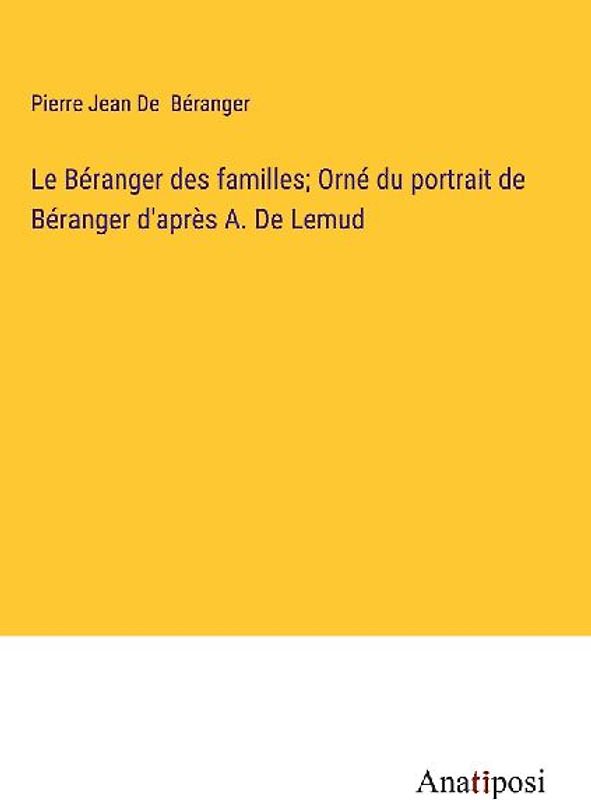 Pierre Jean De Béranger

Le Béranger des familles; Orné du portrait de Béranger d'après A. De Lemud

Anatiposi